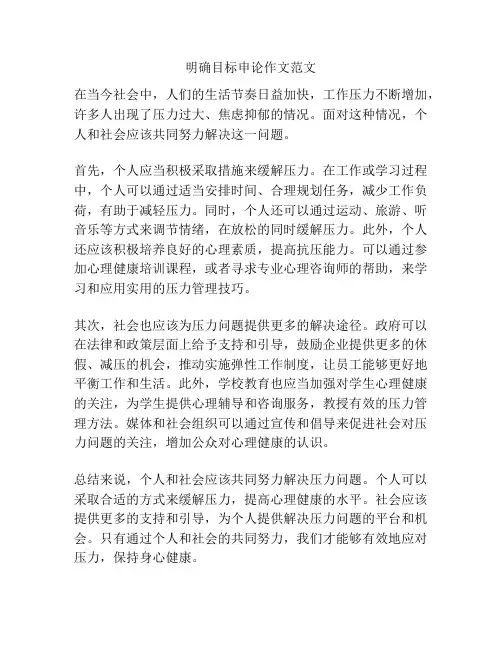 明确目标申论作文范文

在当今社会中，人们的生活节奏日益加快，工作压力不断增加，许多人出现了压力过大、焦虑抑郁的情况。面对这种情况，个人和社会应该共同努力解决这一问题。

首先，个人应当积极采取措施来缓解压力。在工作或学习过程中，个人可以通过适当安排时间、合理规划任务，减少工作负荷，有助于减轻压力。同时，个人还可以通过运动、旅游、听音乐等方式来调节情绪，在放松的同时缓解压力。此外，个人还应该积极培养良好的心理素质，提高抗压能力。可以通过参加心理健康培训课程，或者寻求专业心理咨询师的帮助，来学习和应用实用的压力管理技巧。

其次，社会也应该为压力问题提供更多的解决途径。政府可以在法律和政策层面上给予支持和引导，鼓励企业提供更多的休假、减压的机会，推动实施弹性工作制度，让员工能够更好地平衡工作和生活。此外，学校教育也应当加强对学生心理健康的关注，为学生提供心理辅导和咨询服务，教授有效的压力管理方法。媒体和社会组织可以通过宣传和倡导来促进社会对压力问题的关注，增加公众对心理健康的认识。

总结来说，个人和社会应该共同努力解决压力问题。个人可以采取合适的方式来缓解压力，提高心理健康的水平。社会应该提供更多的支持和引导，为个人提供解决压力问题的平台和机会。只有通过个人和社会的共同努力，我们才能够有效地应对压力，保持身心健康。